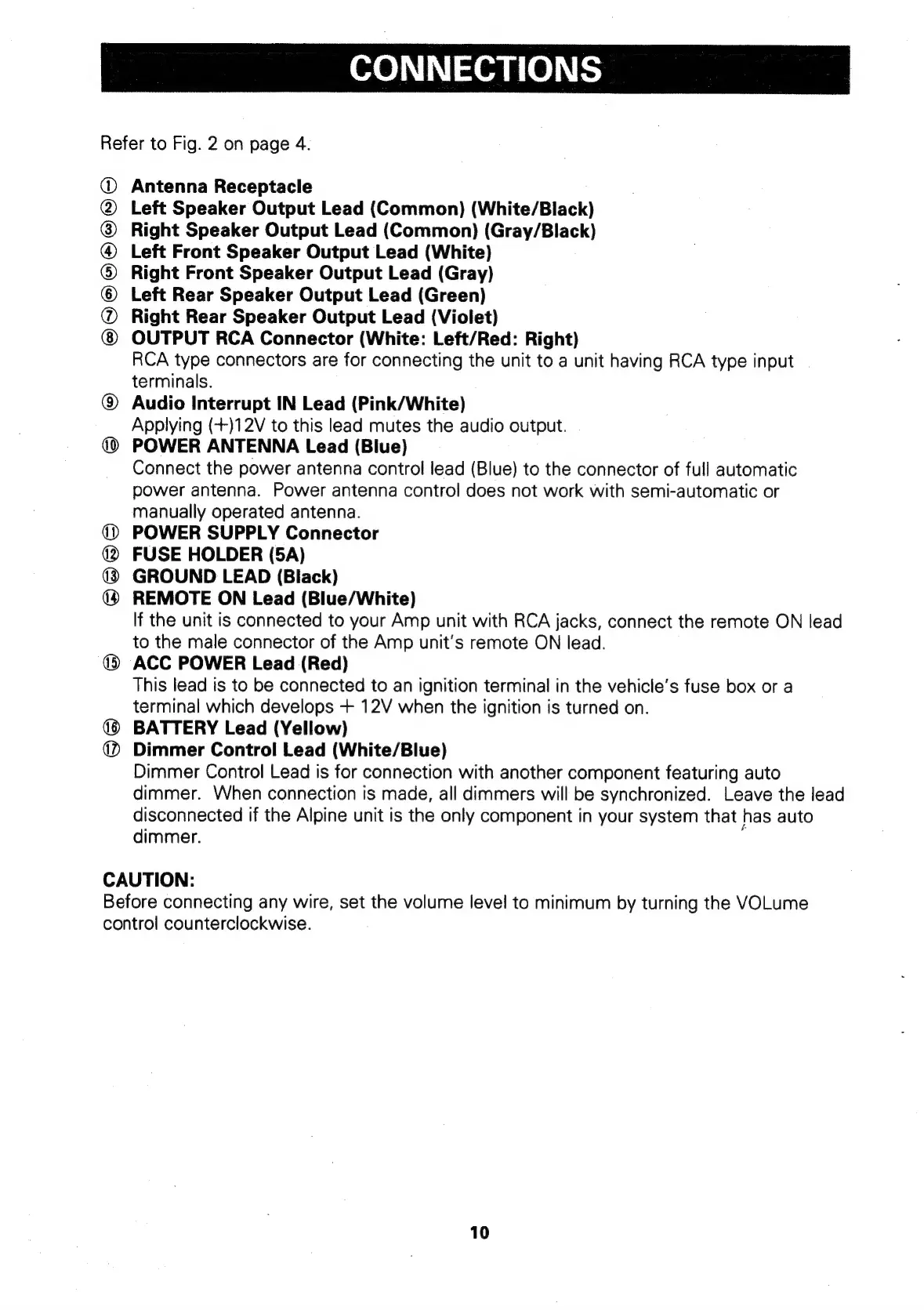 CONNECTIONS

Refer to Fig. 2 on page 4.

① Antenna Receptacle
② Left Speaker Output Lead (Common) (White/Black)
③ Right Speaker Output Lead (Common) (Gray/Black)
④ Left Front Speaker Output Lead (White)
⑤ Right Front Speaker Output Lead (Gray)
⑥ Left Rear Speaker Output Lead (Green)
⑦ Right Rear Speaker Output Lead (Violet)
⑧ OUTPUT RCA Connector (White: Left/Red: Right)
RCA type connectors are for connecting the unit to a unit having RCA type input terminals.
⑨ Audio Interrupt IN Lead (Pink/White)
Applying (+)12V to this lead mutes the audio output.
⑩ POWER ANTENNA Lead (Blue)
Connect the power antenna control lead (Blue) to the connector of full automatic power antenna. Power antenna control does not work with semi-automatic or manually operated antenna.
⑪ POWER SUPPLY Connector
⑫ FUSE HOLDER (5A)
⑬ GROUND LEAD (Black)
⑭ REMOTE ON Lead (Blue/White)
If the unit is connected to your Amp unit with RCA jacks, connect the remote ON lead to the male connector of the Amp unit's remote ON lead.
⑮ ACC POWER Lead (Red)
This lead is to be connected to an ignition terminal in the vehicle's fuse box or a terminal which develops + 12V when the ignition is turned on.
⑯ BATTERY Lead (Yellow)
⑰ Dimmer Control Lead (White/Blue)
Dimmer Control Lead is for connection with another component featuring auto dimmer. When connection is made, all dimmers will be synchronized. Leave the lead disconnected if the Alpine unit is the only component in your system that has auto dimmer.

CAUTION:
Before connecting any wire, set the volume level to minimum by turning the VOLume control counterclockwise.

10